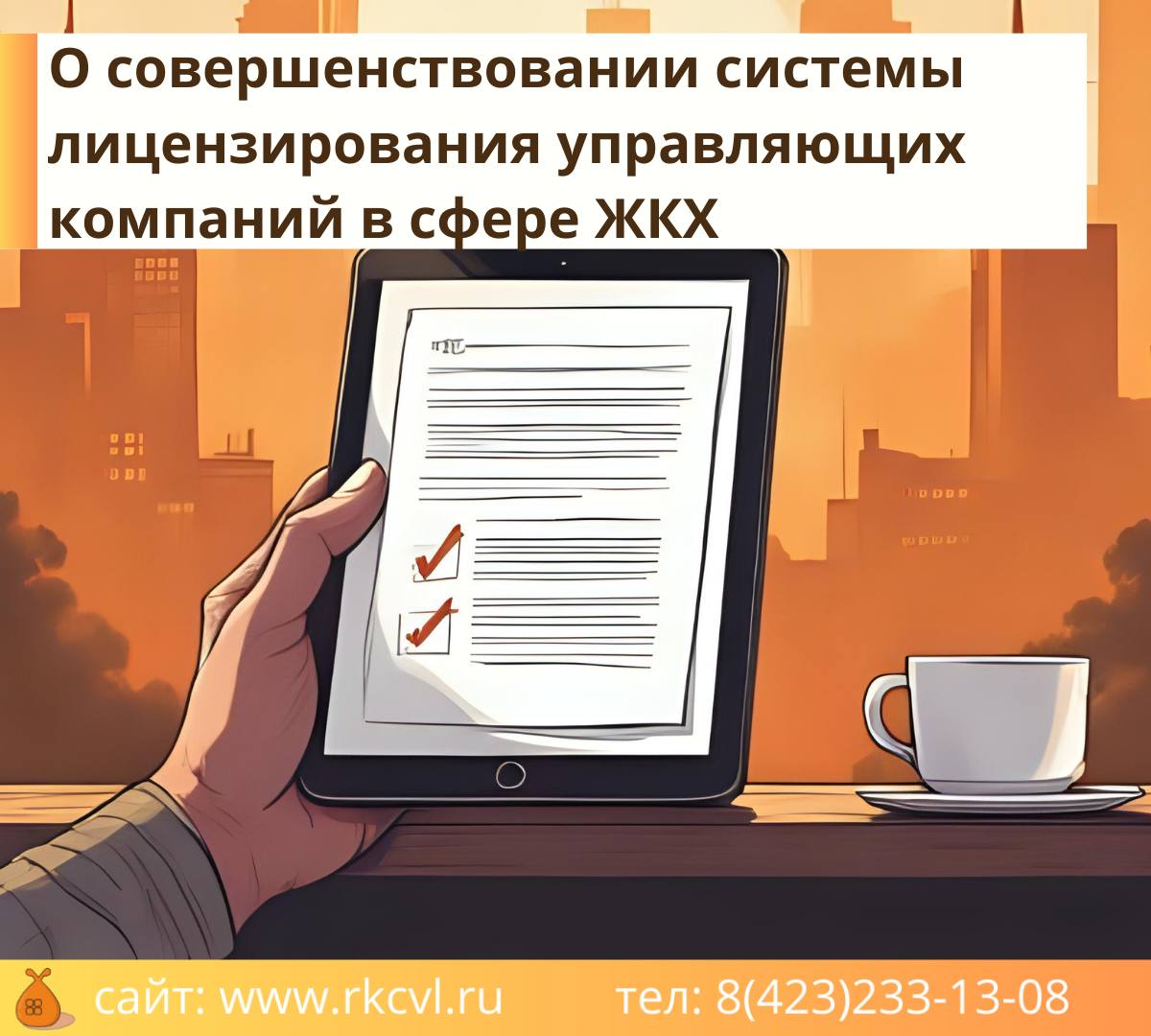 О совершенствовании системы лицензирования управляющих компаний в сфере ЖКХ

сайт: www.rkcvl.ru тел: 8(423)233-13-08